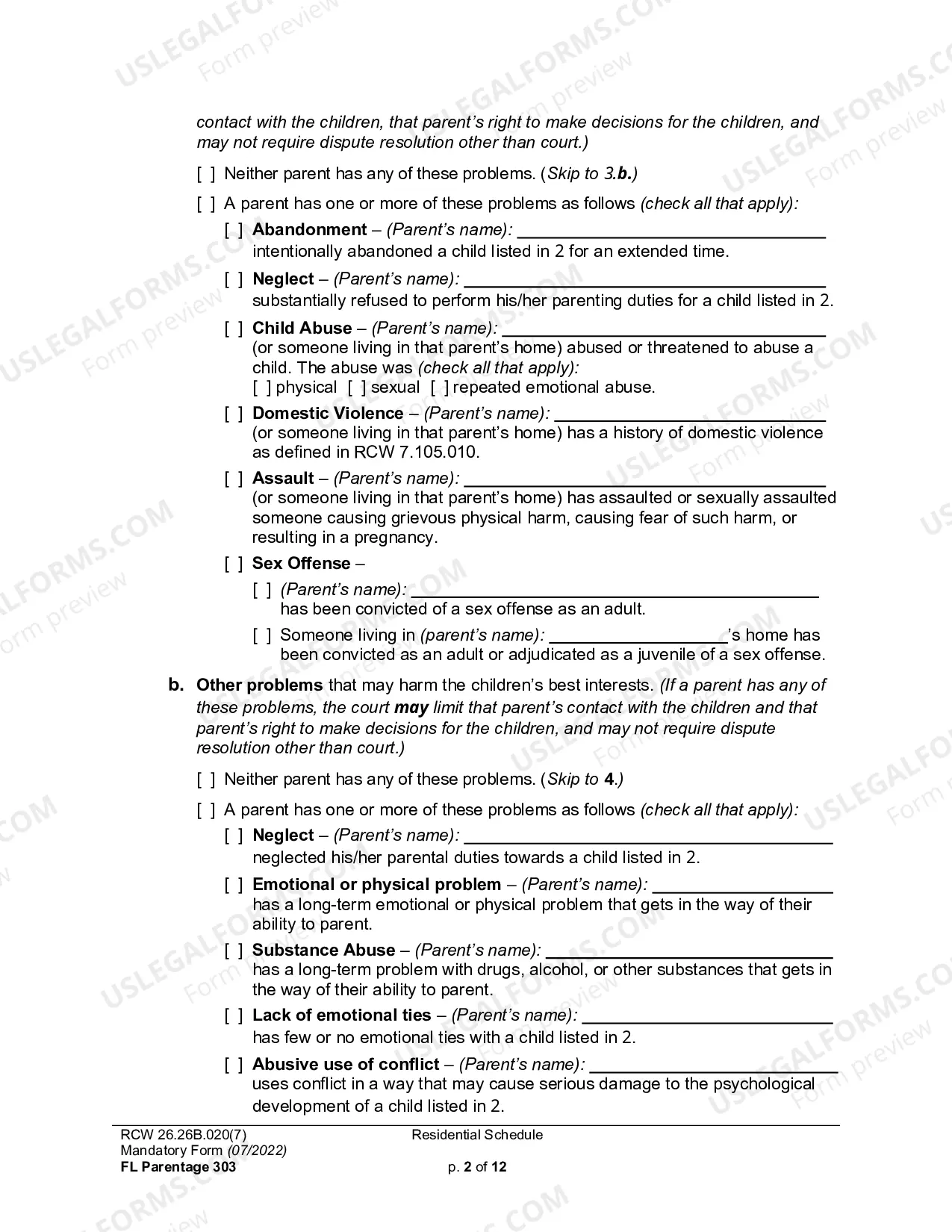 contact with the children, that parent's right to make decisions for the children, and may not require dispute resolution other than court.)

[ ] Neither parent has any of these problems. (Skip to 3.b.)

[ ] A parent has one or more of these problems as follows (check all that apply):

[ ] Abandonment – (Parent's name): ____ intentionally abandoned a child listed in 2 for an extended time.

[ ] Neglect – (Parent's name): ____ substantially refused to perform his/her parenting duties for a child listed in 2.

[ ] Child Abuse – (Parent's name): ____ (or someone living in that parent's home) abused or threatened to abuse a child. The abuse was (check all that apply):
[ ] physical [ ] sexual [ ] repeated emotional abuse.

[ ] Domestic Violence – (Parent's name): ____ (or someone living in that parent's home) has a history of domestic violence as defined in RCW 7.105.010.

[ ] Assault – (Parent's name): ____ (or someone living in that parent's home) has assaulted or sexually assaulted someone causing grievous physical harm, causing fear of such harm, or resulting in a pregnancy.

[ ] Sex Offense –

[ ] (Parent's name): ____ has been convicted of a sex offense as an adult.

[ ] Someone living in (parent's name): ____'s home has been convicted as an adult or adjudicated as a juvenile of a sex offense.

b. Other problems that may harm the children's best interests. (If a parent has any of these problems, the court may limit that parent's contact with the children and that parent's right to make decisions for the children, and may not require dispute resolution other than court.)

[ ] Neither parent has any of these problems. (Skip to 4.)

[ ] A parent has one or more of these problems as follows (check all that apply):

[ ] Neglect – (Parent's name): ____ neglected his/her parental duties towards a child listed in 2.

[ ] Emotional or physical problem – (Parent's name): ____ has a long-term emotional or physical problem that gets in the way of their ability to parent.

[ ] Substance Abuse – (Parent's name): ____ has a long-term problem with drugs, alcohol, or other substances that gets in the way of their ability to parent.

[ ] Lack of emotional ties – (Parent's name): ____ has few or no emotional ties with a child listed in 2.

[ ] Abusive use of conflict – (Parent's name): ____ uses conflict in a way that may cause serious damage to the psychological development of a child listed in 2.

RCW 26.26B.020(7)
Mandatory Form (07/2022)
FL Parentage 303

Residential Schedule

p. 2 of 12

USLEGALFORMS.COM Form preview